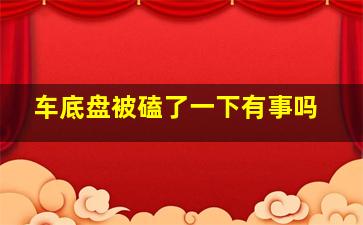 车底盘被磕了一下有事吗